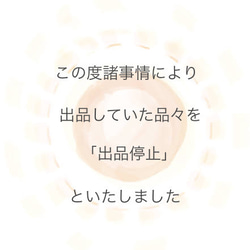 この度諸事情により

出品していた品々を

「出品停止」

といたしました